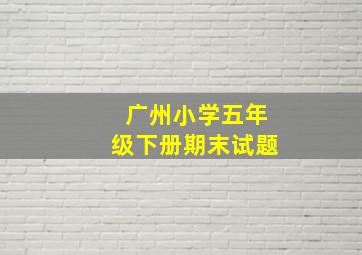 广州小学五年级下册期末试题